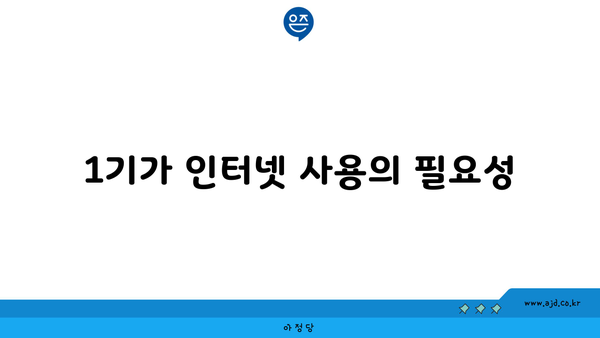 은즈

1기가 인터넷 사용의 필요성

www.ajd.co.kr

아정당